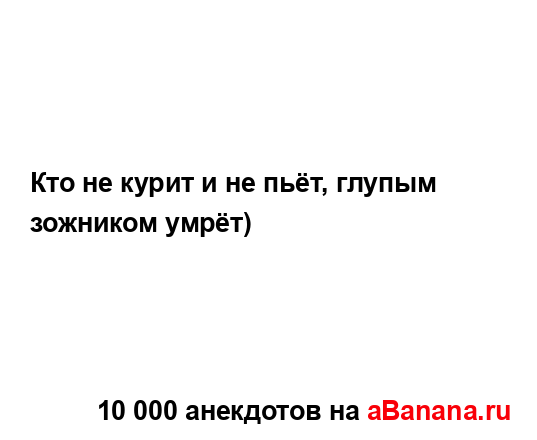 Кто не курит и не пьёт, глупым зожником умрёт)

10 000 анекдотов на aBanana.ru